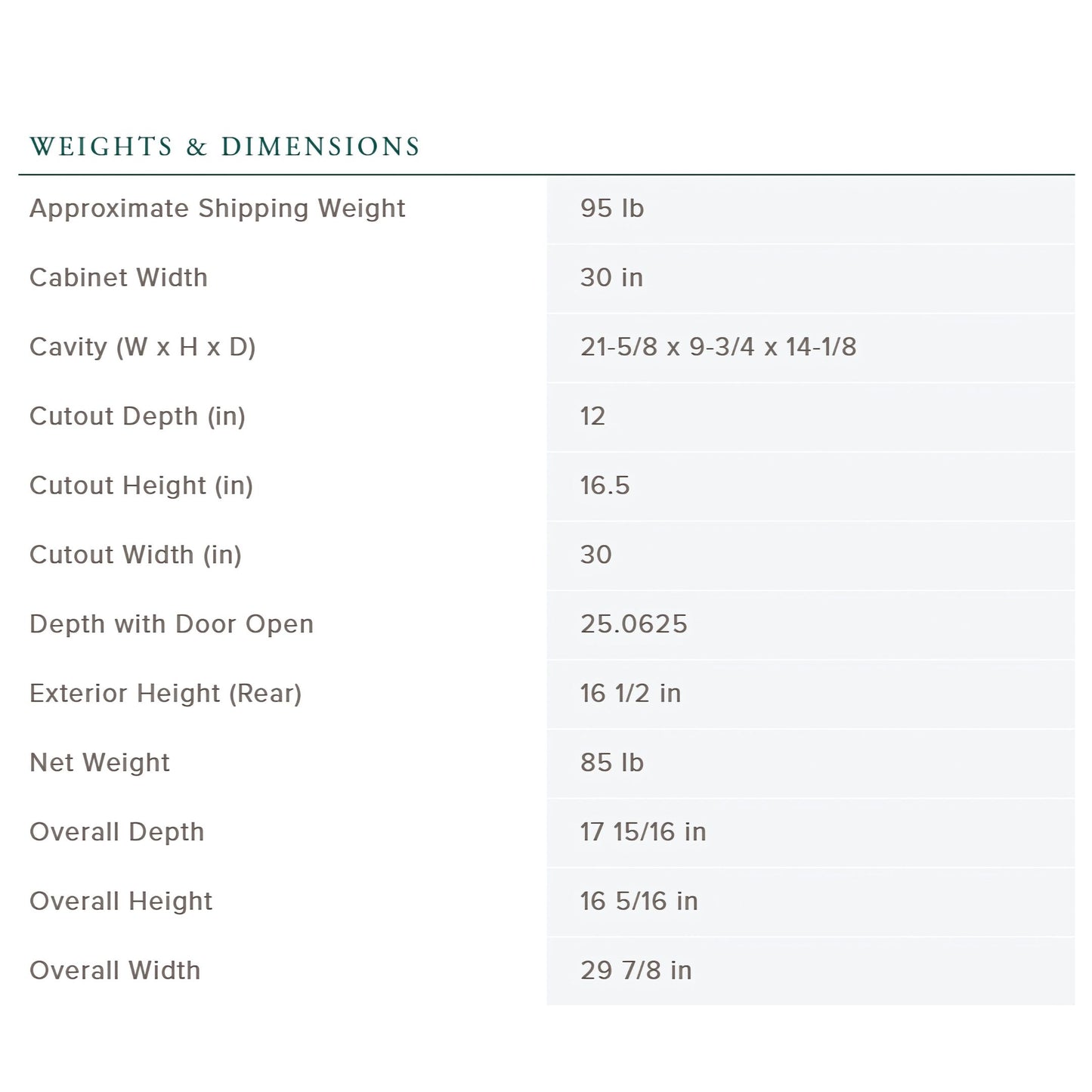 WEIGHTS & DIMENSIONS

| | |
|---|---|
| Approximate Shipping Weight | 95 lb |
| Cabinet Width | 30 in |
| Cavity (W x H x D) | 21-5/8 x 9-3/4 x 14-1/8 |
| Cutout Depth (in) | 12 |
| Cutout Height (in) | 16.5 |
| Cutout Width (in) | 30 |
| Depth with Door Open | 25.0625 |
| Exterior Height (Rear) | 16 1/2 in |
| Net Weight | 85 lb |
| Overall Depth | 17 15/16 in |
| Overall Height | 16 5/16 in |
| Overall Width | 29 7/8 in |